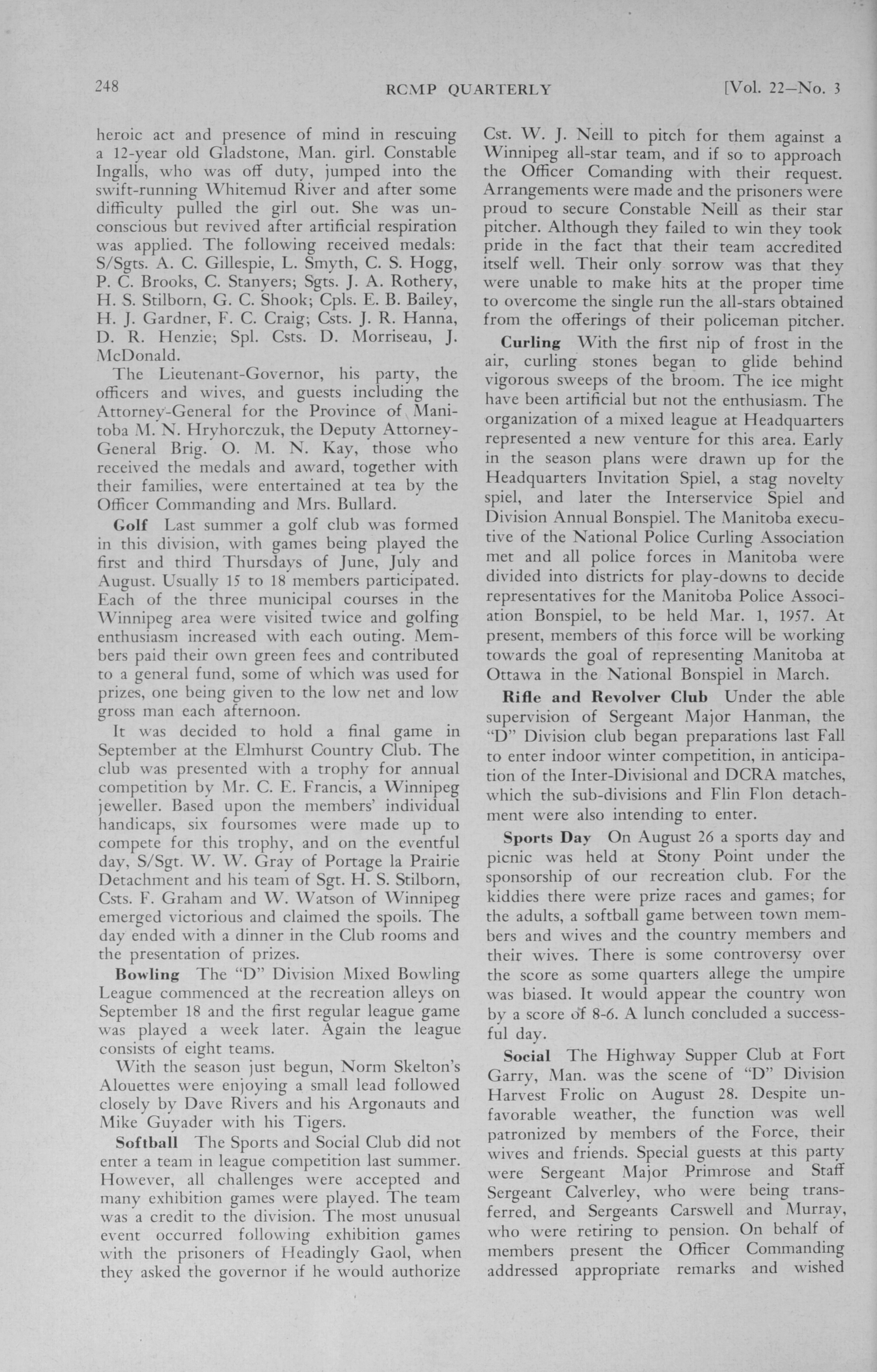 248 RCMP QUARTERLY [Vol. 22—No. 3

heroic act and presence of mind in rescuing a 12-year old Gladstone, Man. girl. Constable Ingalls, who was off duty, jumped into the swift-running Whitemud River and after some difficulty pulled the girl out. She was unconscious but revived after artificial respiration was applied. The following received medals: S/Sgts. A. C. Gillespie, L. Smyth, C. S. Hogg, P. C. Brooks, C. Stanyers; Sgts. J. A. Rothery, H. S. Stilborn, G. C. Shook; Cpls. E. B. Bailey, H. J. Gardner, F. C. Craig; Csts. J. R. Hanna, D. R. Henzie; Spl. Csts. D. Morriseau, J. McDonald.

The Lieutenant-Governor, his party, the officers and wives, and guests including the Attorney-General for the Province of Manitoba M. N. Hryhorczuk, the Deputy Attorney-General Brig. O. M. N. Kay, those who received the medals and award, together with their families, were entertained at tea by the Officer Commanding and Mrs. Bullard.

Golf Last summer a golf club was formed in this division, with games being played the first and third Thursdays of June, July and August. Usually 15 to 18 members participated. Each of the three municipal courses in the Winnipeg area were visited twice and golfing enthusiasm increased with each outing. Members paid their own green fees and contributed to a general fund, some of which was used for prizes, one being given to the low net and low gross man each afternoon.

It was decided to hold a final game in September at the Elmhurst Country Club. The club was presented with a trophy for annual competition by Mr. C. E. Francis, a Winnipeg jeweller. Based upon the members' individual handicaps, six foursomes were made up to compete for this trophy, and on the eventful day, S/Sgt. W. W. Gray of Portage la Prairie Detachment and his team of Sgt. H. S. Stilborn, Csts. F. Graham and W. Watson of Winnipeg emerged victorious and claimed the spoils. The day ended with a dinner in the Club rooms and the presentation of prizes.

Bowling The "D" Division Mixed Bowling League commenced at the recreation alleys on September 18 and the first regular league game was played a week later. Again the league consists of eight teams.

With the season just begun, Norm Skelton's Alouettes were enjoying a small lead followed closely by Dave Rivers and his Argonauts and Mike Guyader with his Tigers.

Softball The Sports and Social Club did not enter a team in league competition last summer. However, all challenges were accepted and many exhibition games were played. The team was a credit to the division. The most unusual event occurred following exhibition games with the prisoners of Headingly Gaol, when they asked the governor if he would authorize Cst. W. J. Neill to pitch for them against a Winnipeg all-star team, and if so to approach the Officer Comanding with their request. Arrangements were made and the prisoners were proud to secure Constable Neill as their star pitcher. Although they failed to win they took pride in the fact that their team accredited itself well. Their only sorrow was that they were unable to make hits at the proper time to overcome the single run the all-stars obtained from the offerings of their policeman pitcher.

Curling With the first nip of frost in the air, curling stones began to glide behind vigorous sweeps of the broom. The ice might have been artificial but not the enthusiasm. The organization of a mixed league at Headquarters represented a new venture for this area. Early in the season plans were drawn up for the Headquarters Invitation Spiel, a stag novelty spiel, and later the Interservice Spiel and Division Annual Bonspiel. The Manitoba executive of the National Police Curling Association met and all police forces in Manitoba were divided into districts for play-downs to decide representatives for the Manitoba Police Association Bonspiel, to be held Mar. 1, 1957. At present, members of this force will be working towards the goal of representing Manitoba at Ottawa in the National Bonspiel in March.

Rifle and Revolver Club Under the able supervision of Sergeant Major Hanman, the "D" Division club began preparations last Fall to enter indoor winter competition, in anticipation of the Inter-Divisional and DCRA matches, which the sub-divisions and Flin Flon detachment were also intending to enter.

Sports Day On August 26 a sports day and picnic was held at Stony Point under the sponsorship of our recreation club. For the kiddies there were prize races and games; for the adults, a softball game between town members and wives and the country members and their wives. There is some controversy over the score as some quarters allege the umpire was biased. It would appear the country won by a score of 8-6. A lunch concluded a successful day.

Social The Highway Supper Club at Fort Garry, Man. was the scene of "D" Division Harvest Frolic on August 28. Despite unfavorable weather, the function was well patronized by members of the Force, their wives and friends. Special guests at this party were Sergeant Major Primrose and Staff Sergeant Calverley, who were being transferred, and Sergeants Carswell and Murray, who were retiring to pension. On behalf of members present the Officer Commanding addressed appropriate remarks and wished